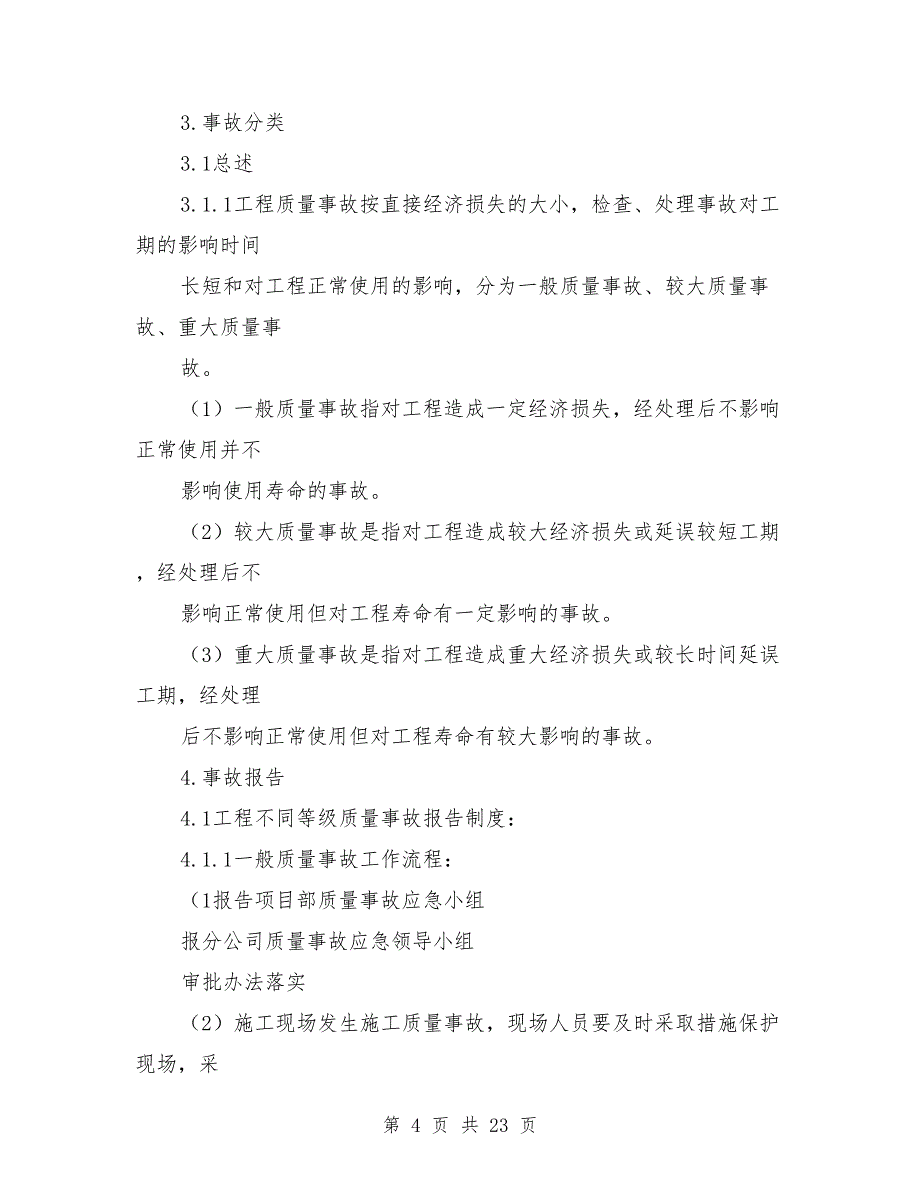 3.事故分类

3.1总述

3.1.1工程质量事故按直接经济损失的大小，检查、处理事故对工期的影响时间

长短和对工程正常使用的影响，分为一般质量事故、较大质量事故、重大质量事

故。

（1）一般质量事故指对工程造成一定经济损失，经处理后不影响正常使用并不

影响使用寿命的事故。

（2）较大质量事故是指对工程造成较大经济损失或延误较短工期，经处理后不

影响正常使用但对工程寿命有一定影响的事故。

（3）重大质量事故是指对工程造成重大经济损失或较长时间延误工期，经处理

后不影响正常使用但对工程寿命有较大影响的事故。

4.事故报告

4.1工程不同等级质量事故报告制度：

4.1.1一般质量事故工作流程：

（1报告项目部质量事故应急小组

报分公司质量事故应急领导小组

审批办法落实

（2）施工现场发生施工质量事故，现场人员要及时采取措施保护现场，采

第 4 页 共 23 页